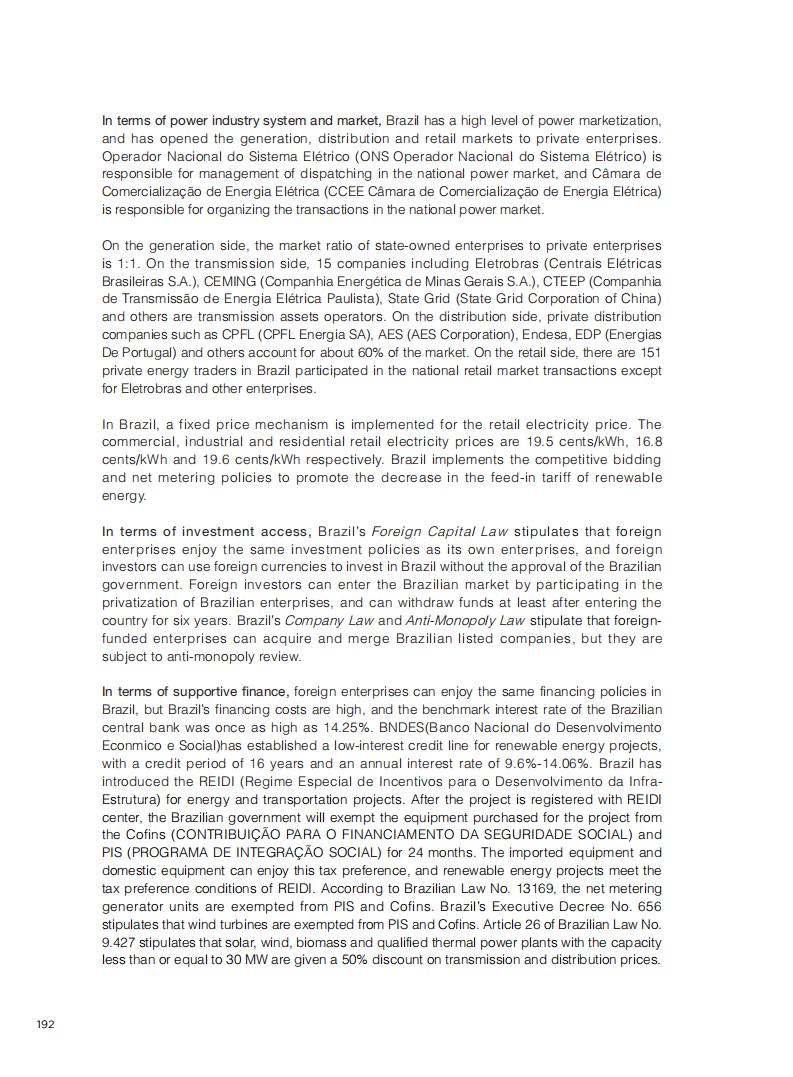 In terms of power industry system and market, Brazil has a high level of power marketization, and has opened the generation, distribution and retail markets to private enterprises. Operador Nacional do Sistema Elétrico (ONS Operador Nacional do Sistema Elétrico) is responsible for management of dispatching in the national power market, and Câmara de Comercialização de Energia Elétrica (CCEE Câmara de Comercialização de Energia Elétrica) is responsible for organizing the transactions in the national power market.

On the generation side, the market ratio of state-owned enterprises to private enterprises is 1:1. On the transmission side, 15 companies including Eletrobras (Centrais Elétricas Brasileiras S.A.), CEMING (Companhia Energética de Minas Gerais S.A.), CTEEP (Companhia de Transmissão de Energia Elétrica Paulista), State Grid (State Grid Corporation of China) and others are transmission assets operators. On the distribution side, private distribution companies such as CPFL (CPFL Energia SA), AES (AES Corporation), Endesa, EDP (Energias De Portugal) and others account for about 60% of the market. On the retail side, there are 151 private energy traders in Brazil participated in the national retail market transactions except for Eletrobras and other enterprises.

In Brazil, a fixed price mechanism is implemented for the retail electricity price. The commercial, industrial and residential retail electricity prices are 19.5 cents/kWh, 16.8 cents/kWh and 19.6 cents/kWh respectively. Brazil implements the competitive bidding and net metering policies to promote the decrease in the feed-in tariff of renewable energy.

In terms of investment access, Brazil's Foreign Capital Law stipulates that foreign enterprises enjoy the same investment policies as its own enterprises, and foreign investors can use foreign currencies to invest in Brazil without the approval of the Brazilian government. Foreign investors can enter the Brazilian market by participating in the privatization of Brazilian enterprises, and can withdraw funds at least after entering the country for six years. Brazil's Company Law and Anti-Monopoly Law stipulate that foreign-funded enterprises can acquire and merge Brazilian listed companies, but they are subject to anti-monopoly review.

In terms of supportive finance, foreign enterprises can enjoy the same financing policies in Brazil, but Brazil's financing costs are high, and the benchmark interest rate of the Brazilian central bank was once as high as 14.25%. BNDES(Banco Nacional do Desenvolvimento Econmico e Social)has established a low-interest credit line for renewable energy projects, with a credit period of 16 years and an annual interest rate of 9.6%-14.06%. Brazil has introduced the REIDI (Regime Especial de Incentivos para o Desenvolvimento da Infra-Estrutura) for energy and transportation projects. After the project is registered with REIDI center, the Brazilian government will exempt the equipment purchased for the project from the Cofins (CONTRIBUIÇÃO PARA O FINANCIAMENTO DA SEGURIDADE SOCIAL) and PIS (PROGRAMA DE INTEGRAÇÃO SOCIAL) for 24 months. The imported equipment and domestic equipment can enjoy this tax preference, and renewable energy projects meet the tax preference conditions of REIDI. According to Brazilian Law No. 13169, the net metering generator units are exempted from PIS and Cofins. Brazil's Executive Decree No. 656 stipulates that wind turbines are exempted from PIS and Cofins. Article 26 of Brazilian Law No. 9.427 stipulates that solar, wind, biomass and qualified thermal power plants with the capacity less than or equal to 30 MW are given a 50% discount on transmission and distribution prices.

192